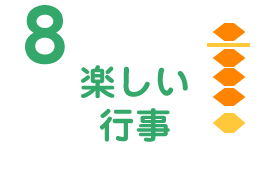 8

楽しい
行事